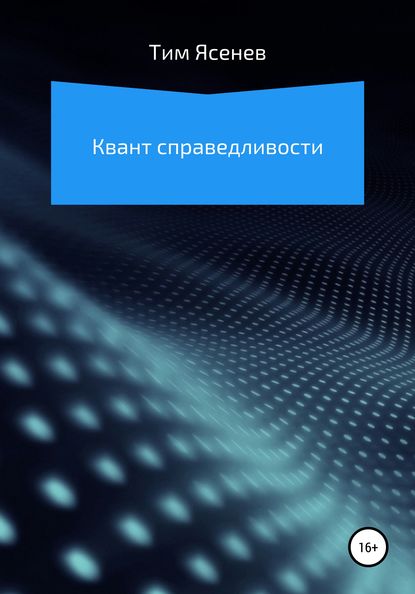 Тим Ясенев

Квант справедливости

16+